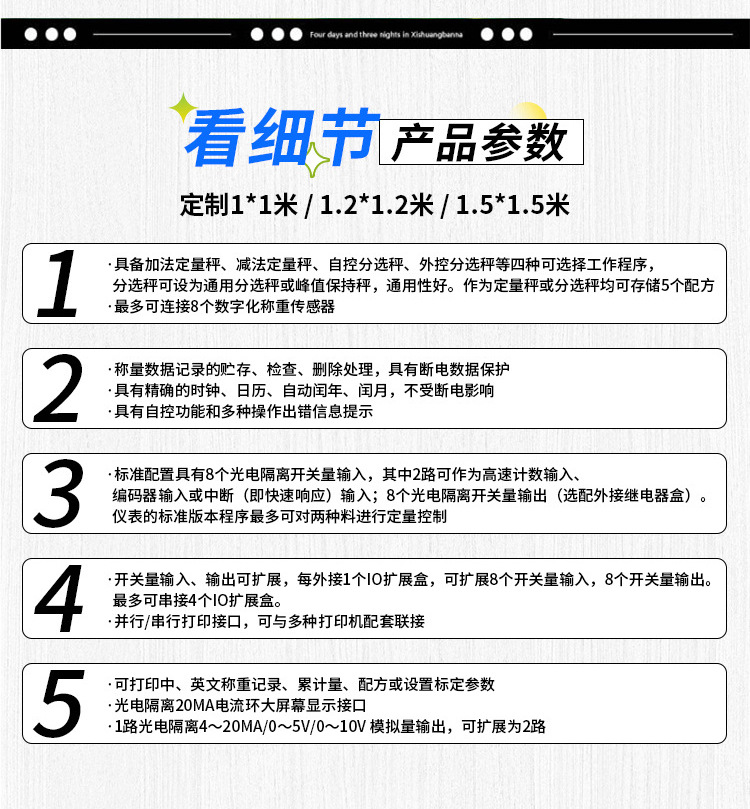 Four days and three nights in Xishuangbanna

看细节 产品参数

定制1*1米 / 1.2*1.2米 / 1.5*1.5米

1
·具备加法定量秤、减法定量秤、自控分选秤、外控分选秤等四种可选择工作程序，分选秤可设为通用分选秤或峰值保持秤，通用性好。作为定量秤或分选秤均可存储5个配方
·最多可连接8个数字化称重传感器

2
·称量数据记录的贮存、检查、删除处理，具有断电数据保护
·具有精确的时钟、日历、自动闰年、闰月，不受断电影响
·具有自控功能和多种操作出错信息提示

3
·标准配置具有8个光电隔离开关量输入，其中2路可作为高速计数输入、编码器输入或中断（即快速响应）输入；8个光电隔离开关量输出（选配外接继电器盒）。仪表的标准版本程序最多可对两种料进行定量控制

4
·开关量输入、输出可扩展，每外接1个IO扩展盒，可扩展8个开关量输入，8个开关量输出。最多可串接4个IO扩展盒。
·并行/串行打印接口，可与多种打印机配套联接

5
·可打印中、英文称重记录、累计量、配方或设置标定参数
·光电隔离20MA电流环大屏幕显示接口
·1路光电隔离4～20MA/0～5V/0～10V 模拟量输出，可扩展为2路